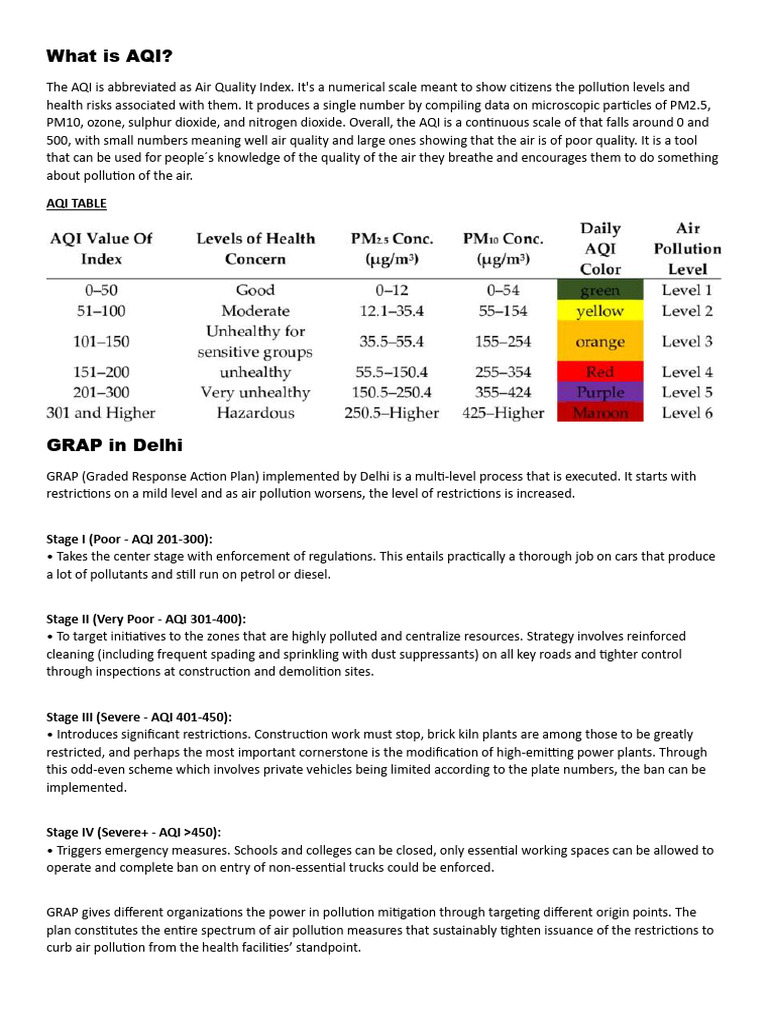 What is AQI?

The AQI is abbreviated as Air Quality Index. It's a numerical scale meant to show citizens the pollution levels and health risks associated with them. It produces a single number by compiling data on microscopic particles of PM2.5, PM10, ozone, sulphur dioxide, and nitrogen dioxide. Overall, the AQI is a continuous scale of that falls around 0 and 500, with small numbers meaning well air quality and large ones showing that the air is of poor quality. It is a tool that can be used for people´s knowledge of the quality of the air they breathe and encourages them to do something about pollution of the air.

AQI TABLE

| AQI Value Of Index | Levels of Health Concern | $PM_{2.5}$ Conc. ($\mu g/m^3$) | $PM_{10}$ Conc. ($\mu g/m^3$) | Daily AQI Color | Air Pollution Level |
|---|---|---|---|---|---|
| 0–50 | Good | 0–12 | 0–54 | green | Level 1 |
| 51–100 | Moderate | 12.1–35.4 | 55–154 | yellow | Level 2 |
| 101–150 | Unhealthy for sensitive groups | 35.5–55.4 | 155–254 | orange | Level 3 |
| 151–200 | unhealthy | 55.5–150.4 | 255–354 | Red | Level 4 |
| 201–300 | Very unhealthy | 150.5–250.4 | 355–424 | Purple | Level 5 |
| 301 and Higher | Hazardous | 250.5–Higher | 425–Higher | Maroon | Level 6 |

GRAP in Delhi

GRAP (Graded Response Action Plan) implemented by Delhi is a multi-level process that is executed. It starts with restrictions on a mild level and as air pollution worsens, the level of restrictions is increased.

Stage I (Poor - AQI 201-300):
• Takes the center stage with enforcement of regulations. This entails practically a thorough job on cars that produce a lot of pollutants and still run on petrol or diesel.

Stage II (Very Poor - AQI 301-400):
• To target initiatives to the zones that are highly polluted and centralize resources. Strategy involves reinforced cleaning (including frequent spading and sprinkling with dust suppressants) on all key roads and tighter control through inspections at construction and demolition sites.

Stage III (Severe - AQI 401-450):
• Introduces significant restrictions. Construction work must stop, brick kiln plants are among those to be greatly restricted, and perhaps the most important cornerstone is the modification of high-emitting power plants. Through this odd-even scheme which involves private vehicles being limited according to the plate numbers, the ban can be implemented.

Stage IV (Severe+ - AQI >450):
• Triggers emergency measures. Schools and colleges can be closed, only essential working spaces can be allowed to operate and complete ban on entry of non-essential trucks could be enforced.

GRAP gives different organizations the power in pollution mitigation through targeting different origin points. The plan constitutes the entire spectrum of air pollution measures that sustainably tighten issuance of the restrictions to curb air pollution from the health facilities' standpoint.